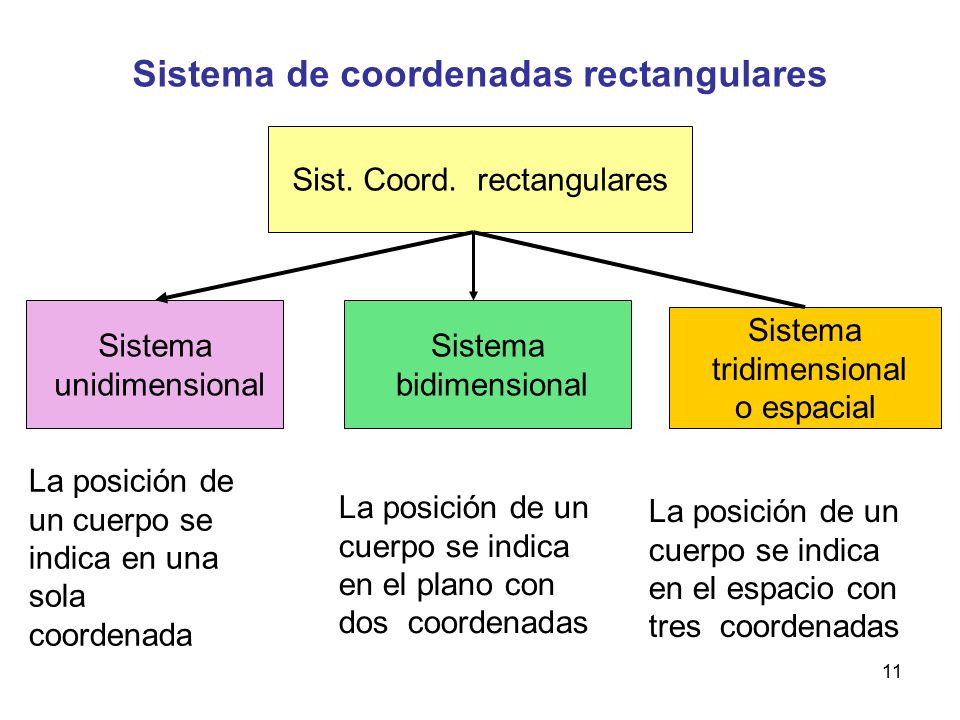 Sistema de coordenadas rectangulares

Sist. Coord. rectangulares

Sistema unidimensional

Sistema bidimensional

Sistema tridimensional o espacial

La posición de un cuerpo se indica en una sola coordenada

La posición de un cuerpo se indica en el plano con dos coordenadas

La posición de un cuerpo se indica en el espacio con tres coordenadas

11